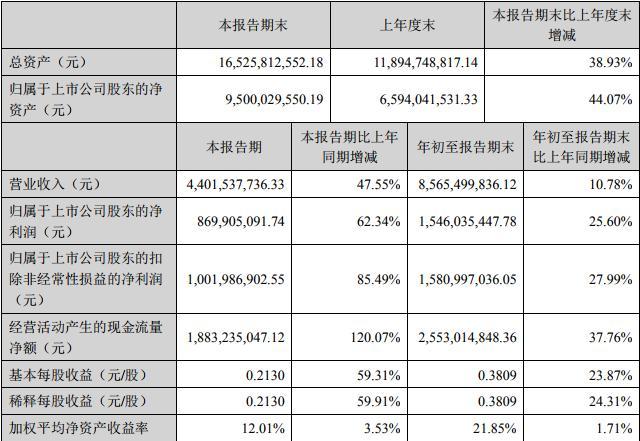 | | 本报告期末 | 上年度末 | 本报告期末比上年度末增减 |
|---|---|---|---|
| 总资产（元） | 16,525,812,552.18 | 11,894,748,817.14 | 38.93% |
| 归属于上市公司股东的净资产（元） | 9,500,029,550.19 | 6,594,041,531.33 | 44.07% |

| | 本报告期 | 本报告期比上年同期增减 | 年初至报告期末 | 年初至报告期末比上年同期增减 |
|---|---|---|---|---|
| 营业收入（元） | 4,401,537,736.33 | 47.55% | 8,565,499,836.12 | 10.78% |
| 归属于上市公司股东的净利润（元） | 869,905,091.74 | 62.34% | 1,546,035,447.78 | 25.60% |
| 归属于上市公司股东的扣除非经常性损益的净利润（元） | 1,001,986,902.55 | 85.49% | 1,580,997,036.05 | 27.99% |
| 经营活动产生的现金流量净额（元） | 1,883,235,047.12 | 120.07% | 2,553,014,848.36 | 37.76% |
| 基本每股收益（元/股） | 0.2130 | 59.31% | 0.3809 | 23.87% |
| 稀释每股收益（元/股） | 0.2130 | 59.91% | 0.3809 | 24.31% |
| 加权平均净资产收益率 | 12.01% | 3.53% | 21.85% | 1.71% |